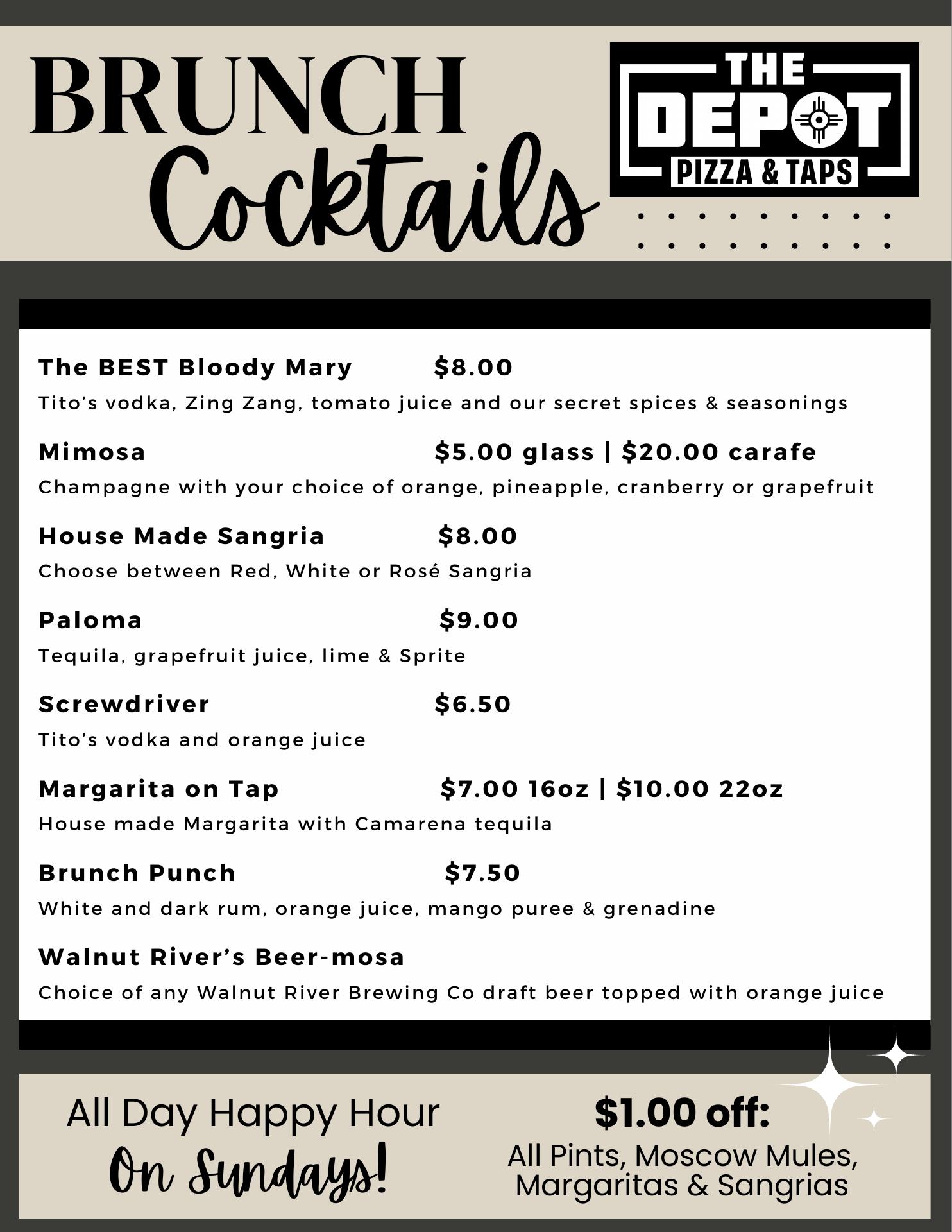 BRUNCH
Cocktails

THE
DEPOT
PIZZA & TAPS

The BEST Bloody Mary $8.00
Tito's vodka, Zing Zang, tomato juice and our secret spices & seasonings

Mimosa $5.00 glass | $20.00 carafe
Champagne with your choice of orange, pineapple, cranberry or grapefruit

House Made Sangria $8.00
Choose between Red, White or Rosé Sangria

Paloma $9.00
Tequila, grapefruit juice, lime & Sprite

Screwdriver $6.50
Tito's vodka and orange juice

Margarita on Tap $7.00 16oz | $10.00 22oz
House made Margarita with Camarena tequila

Brunch Punch $7.50
White and dark rum, orange juice, mango puree & grenadine

Walnut River's Beer-mosa
Choice of any Walnut River Brewing Co draft beer topped with orange juice

All Day Happy Hour
On Sundays!

$1.00 off:
All Pints, Moscow Mules, Margaritas & Sangrias